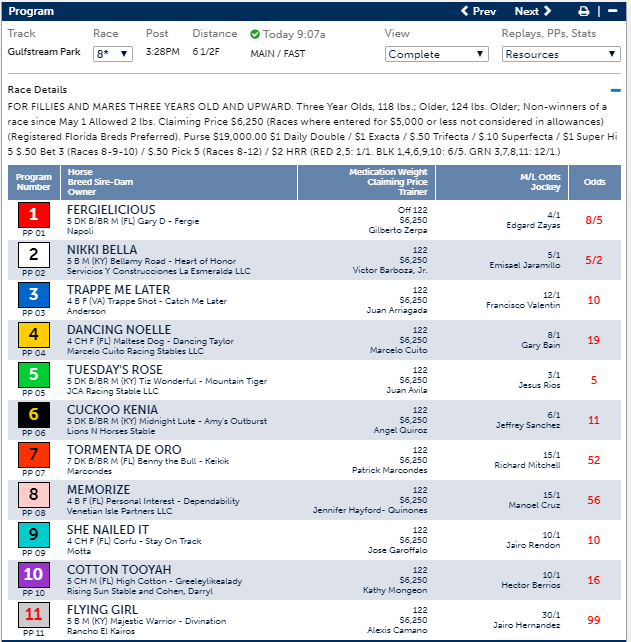 Program
Prev Next

Track
Gulfstream Park
Race
8*
Post
3:28PM
Distance
6 1/2F
Today 9:07a
MAIN / FAST
View
Complete
Replays, PPs, Stats
Resources

Race Details

FOR FILLIES AND MARES THREE YEARS OLD AND UPWARD. Three Year Olds, 118 lbs.; Older, 124 lbs. Older; Non-winners of a race since May 1 Allowed 2 lbs. Claiming Price $6,250 (Races where entered for $5,000 or less not considered in allowances) (Registered Florida Breds Preferred). Purse $19,000.00 $1 Daily Double / $1 Exacta / $.50 Trifecta / $.10 Superfecta / $1 Super Hi 5 $.50 Bet 3 (Races 8-9-10) / $.50 Pick 5 (Races 8-12) / $2 HRR (RED 2,5: 1/1. BLK 1,4,6,9,10: 6/5. GRN 3,7,8,11: 12/1.)

| Program Number | Horse Breed Sire-Dam Owner | Medication Weight Claiming Price Trainer | M/L Odds Jockey | Odds |
|---|---|---|---|---|
| 1 PP 01 | FERGIELICIOUS 5 DK B/BR M (FL) Gary D - Fergie Napoli | Off 122 $6,250 Gilberto Zerpa | 4/1 Edgard Zayas | 8/5 |
| 2 PP 02 | NIKKI BELLA 5 B M (KY) Bellamy Road - Heart of Honor Servicios Y Construcciones La Esmeralda LLC | 122 $6,250 Victor Barboza, Jr. | 5/1 Emisael Jaramillo | 5/2 |
| 3 PP 03 | TRAPPE ME LATER 4 B F (VA) Trappe Shot - Catch Me Later Anderson | 122 $6,250 Juan Arriagada | 12/1 Francisco Valentin | 10 |
| 4 PP 04 | DANCING NOELLE 4 CH F (FL) Maltese Dog - Dancing Taylor Marcelo Cuito Racing Stables LLC | 122 $6,250 Marcelo Cuito | 8/1 Gary Bain | 19 |
| 5 PP 05 | TUESDAY'S ROSE 5 DK B/BR M (KY) Tiz Wonderful - Mountain Tiger JCA Racing Stable LLC | 122 $6,250 Juan Avila | 3/1 Jesus Rios | 5 |
| 6 PP 06 | CUCKOO KENIA 5 DK B/BR M (KY) Midnight Lute - Amy's Outburst Lions N Horses Stable | 122 $6,250 Angel Quiroz | 6/1 Jeffrey Sanchez | 11 |
| 7 PP 07 | TORMENTA DE ORO 7 DK B/BR M (FL) Benny the Bull - Keikik Marcondes | 122 $6,250 Patrick Marcondes | 15/1 Richard Mitchell | 52 |
| 8 PP 08 | MEMORIZE 4 B F (FL) Personal Interest - Dependability Venetian Isle Partners LLC | 122 $6,250 Jennifer Hayford- Quinones | 15/1 Manoel Cruz | 56 |
| 9 PP 09 | SHE NAILED IT 4 CH F (FL) Corfu - Stay On Track Motta | 122 $6,250 Jose Garoffalo | 10/1 Jairo Rendon | 10 |
| 10 PP 10 | COTTON TOOYAH 5 CH M (FL) High Cotton - Greeleylikealady Rising Sun Stable and Cohen, Darryl | 122 $6,250 Kathy Mongeon | 10/1 Hector Berrios | 16 |
| 11 PP 11 | FLYING GIRL 5 B M (KY) Majestic Warrior - Divination Rancho El Kairos | 122 $6,250 Alexis Camano | 30/1 Jairo Hernandez | 99 |